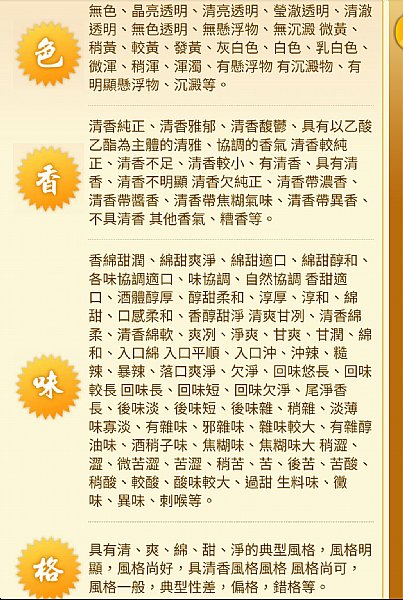 色

無色、晶亮透明、清亮透明、瑩澈透明、清澈透明、無色透明、無懸浮物、無沉澱 微黃、稍黃、較黃、發黃、灰白色、白色、乳白色、微渾、稍渾、渾濁、有懸浮物 有沉澱物、有明顯懸浮物、沉澱等。

香

清香純正、清香雅郁、清香馥鬱、具有以乙酸乙酯為主體的清雅、協調的香氣 清香較純正、清香不足、清香較小、有清香、具有清香、清香不明顯 清香欠純正、清香帶濃香、清香帶醬香、清香帶焦糊氣味、清香帶異香、不具清香 其他香氣、糟香等。

味

香綿甜潤、綿甜爽淨、綿甜適口、綿甜醇和、各味協調適口、味協調、自然協調 香甜適口、酒體醇厚、醇甜柔和、淳厚、淳和、綿甜、口感柔和、香醇甜淨 清爽甘冽、清香綿柔、清香綿軟、爽冽、淨爽、甘爽、甘潤、綿和、入口綿 入口平順、入口沖、沖辣、糙辣、暴辣、落口爽淨、欠淨、回味悠長、回味較長 回味長、回味短、回味欠淨、尾淨香長、後味淡、後味短、後味雜、稍雜、淡薄味寡淡、有雜味、邪雜味、雜味較大、有雜醇油味、酒稍子味、焦糊味、焦糊味大 稍澀、澀、微苦澀、苦澀、稍苦、苦、後苦、苦酸、稍酸、較酸、酸味較大、過甜 生料味、黴味、異味、刺喉等。

格

具有清、爽、綿、甜、淨的典型風格，風格明顯，風格尚好，具清香風格風格 風格尚可，風格一般，典型性差，偏格，錯格等。